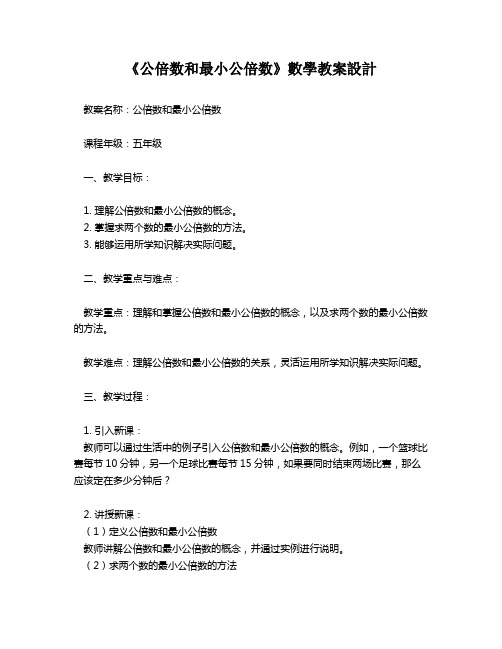 《公倍数和最小公倍数》數學教案設計

教案名称：公倍数和最小公倍数

课程年级：五年级

一、教学目标：

1. 理解公倍数和最小公倍数的概念。
2. 掌握求两个数的最小公倍数的方法。
3. 能够运用所学知识解决实际问题。

二、教学重点与难点：

教学重点：理解和掌握公倍数和最小公倍数的概念，以及求两个数的最小公倍数的方法。

教学难点：理解公倍数和最小公倍数的关系，灵活运用所学知识解决实际问题。

三、教学过程：

1. 引入新课：
教师可以通过生活中的例子引入公倍数和最小公倍数的概念。例如，一个篮球比赛每节 10 分钟，另一个足球比赛每节 15 分钟，如果要同时结束两场比赛，那么应该定在多少分钟后？

2. 讲授新课：
（1）定义公倍数和最小公倍数
教师讲解公倍数和最小公倍数的概念，并通过实例进行说明。
（2）求两个数的最小公倍数的方法